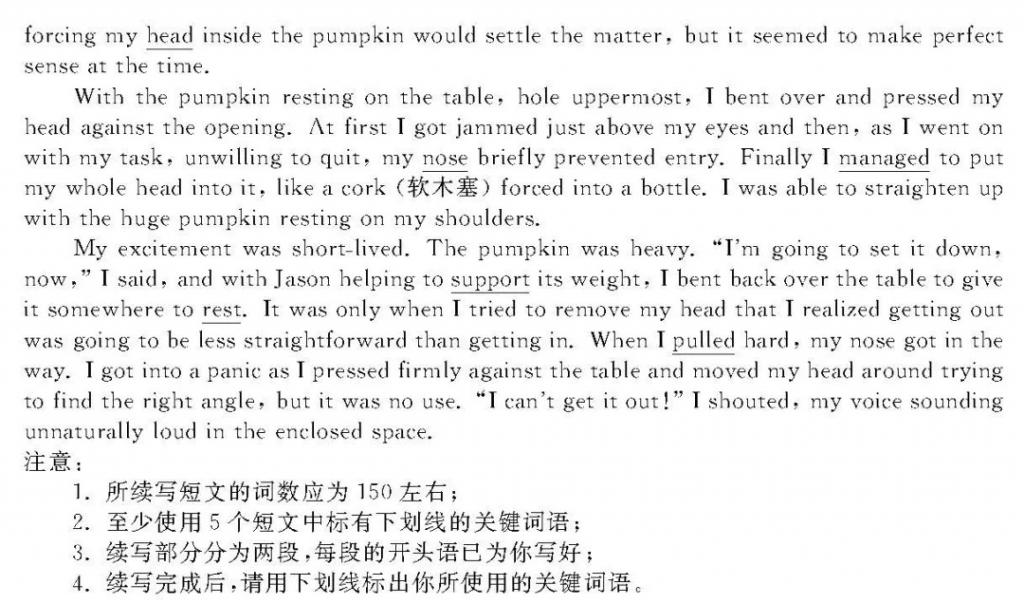 forcing my head inside the pumpkin would settle the matter, but it seemed to make perfect sense at the time.

With the pumpkin resting on the table, hole uppermost, I bent over and pressed my head against the opening. At first I got jammed just above my eyes and then, as I went on with my task, unwilling to quit, my nose briefly prevented entry. Finally I managed to put my whole head into it, like a cork (软木塞) forced into a bottle. I was able to straighten up with the huge pumpkin resting on my shoulders.

My excitement was short-lived. The pumpkin was heavy. "I'm going to set it down, now," I said, and with Jason helping to support its weight, I bent back over the table to give it somewhere to rest. It was only when I tried to remove my head that I realized getting out was going to be less straightforward than getting in. When I pulled hard, my nose got in the way. I got into a panic as I pressed firmly against the table and moved my head around trying to find the right angle, but it was no use. "I can't get it out!" I shouted, my voice sounding unnaturally loud in the enclosed space.

注意:
1. 所续写短文的词数应为 150 左右;
2. 至少使用 5 个短文中标有下划线的关键词语;
3. 续写部分分为两段,每段的开头语已为你写好;
4. 续写完成后,请用下划线标出你所使用的关键词语。